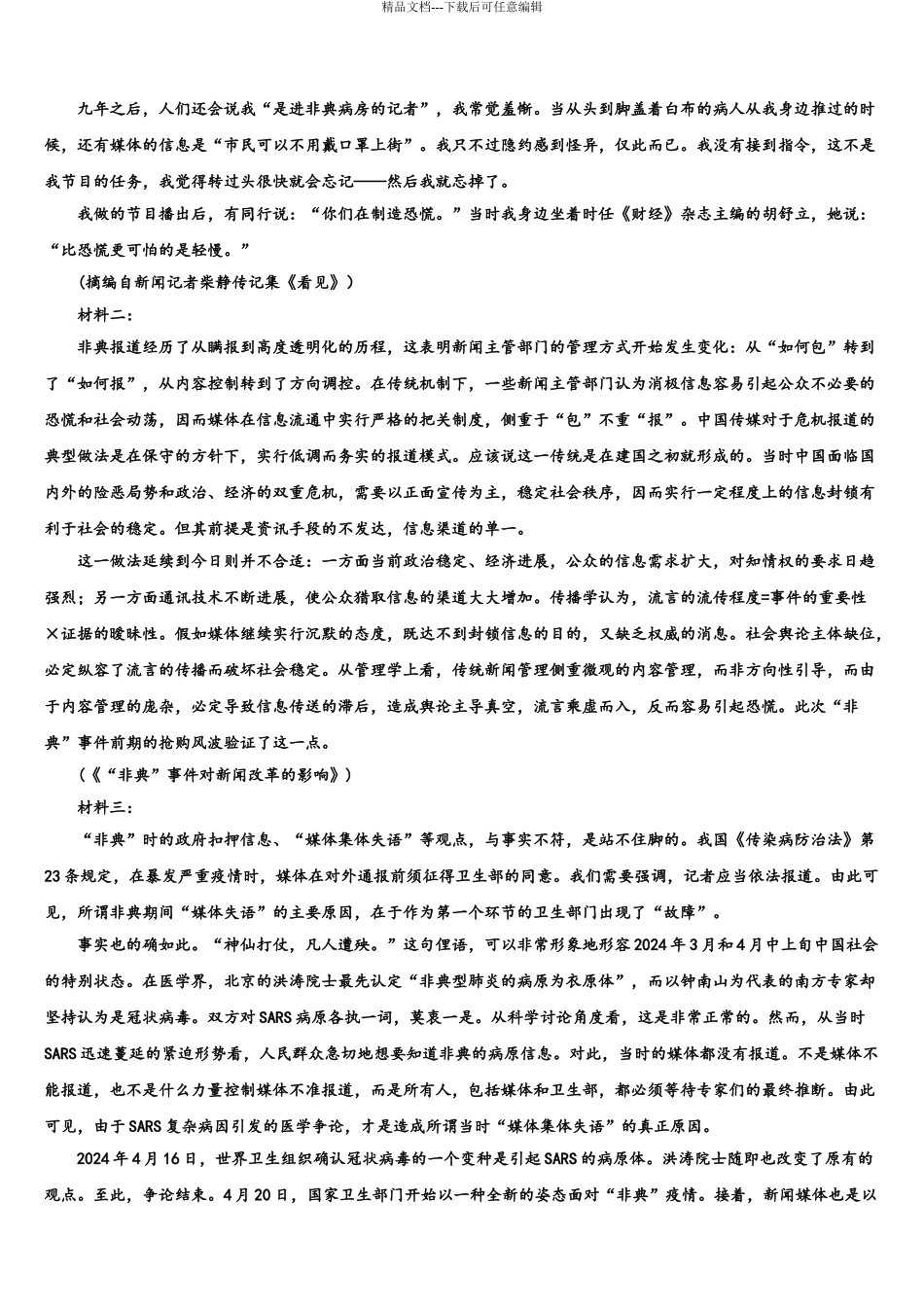 精品文档---下载后可任意编辑

九年之后，人们还会说我“是进非典病房的记者”，我常觉羞惭。当从头到脚盖着白布的病人从我身边推过的时候，还有媒体的信息是“市民可以不用戴口罩上街”。我只不过隐约感到怪异，仅此而已。我没有接到指令，这不是我节目的任务，我觉得转过头很快就会忘记——然后我就忘掉了。

我做的节目播出后，有同行说：“你们在制造恐慌。”当时我身边坐着时任《财经》杂志主编的胡舒立，她说：“比恐慌更可怕的是轻慢。”

（摘编自新闻记者柴静传记集《看见》）

材料二：

非典报道经历了从瞒报到高度透明化的历程，这表明新闻主管部门的管理方式开始发生变化：从“如何包”转到了“如何报”，从内容控制转到了方向调控。在传统机制下，一些新闻主管部门认为消极信息容易引起公众不必要的恐慌和社会动荡，因而媒体在信息流通中实行严格的把关制度，侧重于“包”不重“报”。中国传媒对于危机报道的典型做法是在保守的方针下，实行低调而务实的报道模式。应该说这一传统是在建国之初就形成的。当时中国面临国内外的险恶局势和政治、经济的双重危机，需要以正面宣传为主，稳定社会秩序，因而实行一定程度上的信息封锁有利于社会的稳定。但其前提是资讯手段的不发达，信息渠道的单一。

这一做法延续到今日则并不合适：一方面当前政治稳定、经济进展，公众的信息需求扩大，对知情权的要求日趋强烈；另一方面通讯技术不断进展，使公众猎取信息的渠道大大增加。传播学认为，流言的流传程度=事件的重要性×证据的暧昧性。假如媒体继续实行沉默的态度，既达不到封锁信息的目的，又缺乏权威的消息。社会舆论主体缺位，必定纵容了流言的传播而破坏社会稳定。从管理学上看，传统新闻管理侧重微观的内容管理，而非方向性引导，而由于内容管理的庞杂，必定导致信息传送的滞后，造成舆论主导真空，流言乘虚而入，反而容易引起恐慌。此次“非典”事件前期的抢购风波验证了这一点。

（《“非典”事件对新闻改革的影响》）

材料三：

“非典”时的政府扣押信息、“媒体集体失语”等观点，与事实不符，是站不住脚的。我国《传染病防治法》第23条规定，在暴发严重疫情时，媒体在对外通报前须征得卫生部的同意。我们需要强调，记者应当依法报道。由此可见，所谓非典期间“媒体失语”的主要原因，在于作为第一个环节的卫生部门出现了“故障”。

事实也的确如此。“神仙打仗，凡人遭殃。”这句俚语，可以非常形象地形容2024年3月和4月中上旬中国社会的特别状态。在医学界，北京的洪涛院士最先认定“非典型肺炎的病原为衣原体”，而以钟南山为代表的南方专家却坚持认为是冠状病毒。双方对SARS病原各执一词，莫衷一是。从科学讨论角度看，这是非常正常的。然而，从当时SARS迅速蔓延的紧迫形势看，人民群众急切地想要知道非典的病原信息。对此，当时的媒体都没有报道。不是媒体不能报道，也不是什么力量控制媒体不准报道，而是所有人，包括媒体和卫生部，都必须等待专家们的最终推断。由此可见，由于SARS复杂病因引发的医学争论，才是造成所谓当时“媒体集体失语”的真正原因。

2024年4月16日，世界卫生组织确认冠状病毒的一个变种是引起SARS的病原体。洪涛院士随即也改变了原有的观点。至此，争论结束。4月20日，国家卫生部门开始以一种全新的姿态面对“非典”疫情。接着，新闻媒体也是以